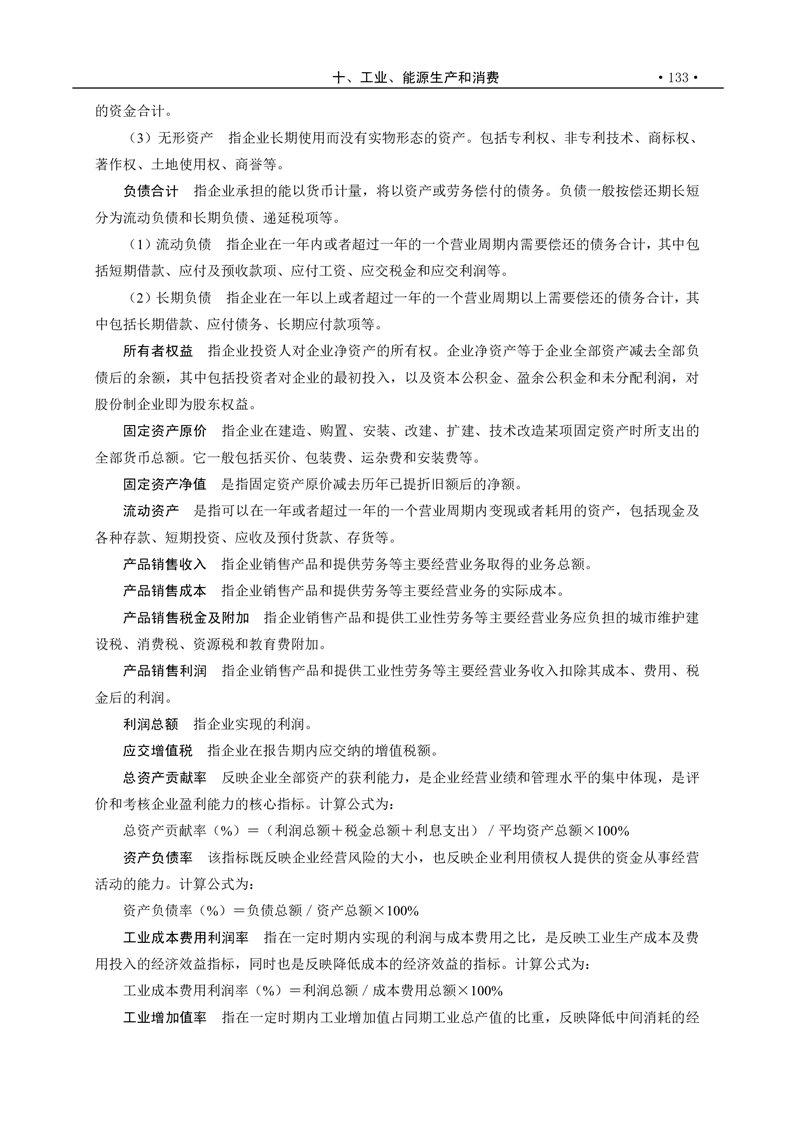 十、工业、能源生产和消费 · 133 ·

的资金合计。

（3）无形资产　指企业长期使用而没有实物形态的资产。包括专利权、非专利技术、商标权、著作权、土地使用权、商誉等。

负债合计　指企业承担的能以货币计量，将以资产或劳务偿付的债务。负债一般按偿还期长短分为流动负债和长期负债、递延税项等。

（1）流动负债　指企业在一年内或者超过一年的一个营业周期内需要偿还的债务合计，其中包括短期借款、应付及预收款项、应付工资、应交税金和应交利润等。

（2）长期负债　指企业在一年以上或者超过一年的一个营业周期以上需要偿还的债务合计，其中包括长期借款、应付债务、长期应付款项等。

所有者权益　指企业投资人对企业净资产的所有权。企业净资产等于企业全部资产减去全部负债后的余额，其中包括投资者对企业的最初投入，以及资本公积金、盈余公积金和未分配利润，对股份制企业即为股东权益。

固定资产原价　指企业在建造、购置、安装、改建、扩建、技术改造某项固定资产时所支出的全部货币总额。它一般包括买价、包装费、运杂费和安装费等。

固定资产净值　是指固定资产原价减去历年已提折旧额后的净额。

流动资产　是指可以在一年或者超过一年的一个营业周期内变现或者耗用的资产，包括现金及各种存款、短期投资、应收及预付货款、存货等。

产品销售收入　指企业销售产品和提供劳务等主要经营业务取得的业务总额。

产品销售成本　指企业销售产品和提供劳务等主要经营业务的实际成本。

产品销售税金及附加　指企业销售产品和提供工业性劳务等主要经营业务应负担的城市维护建设税、消费税、资源税和教育费附加。

产品销售利润　指企业销售产品和提供工业性劳务等主要经营业务收入扣除其成本、费用、税金后的利润。

利润总额　指企业实现的利润。

应交增值税　指企业在报告期内应交纳的增值税额。

总资产贡献率　反映企业全部资产的获利能力，是企业经营业绩和管理水平的集中体现，是评价和考核企业盈利能力的核心指标。计算公式为：

总资产贡献率（%）＝（利润总额＋税金总额＋利息支出）/ 平均资产总额×100%

资产负债率　该指标既反映企业经营风险的大小，也反映企业利用债权人提供的资金从事经营活动的能力。计算公式为：

资产负债率（%）＝负债总额 / 资产总额×100%

工业成本费用利润率　指在一定时期内实现的利润与成本费用之比，是反映工业生产成本及费用投入的经济效益指标，同时也是反映降低成本的经济效益的指标。计算公式为：

工业成本费用利润率（%）＝利润总额 / 成本费用总额×100%

工业增加值率　指在一定时期内工业增加值占同期工业总产值的比重，反映降低中间消耗的经